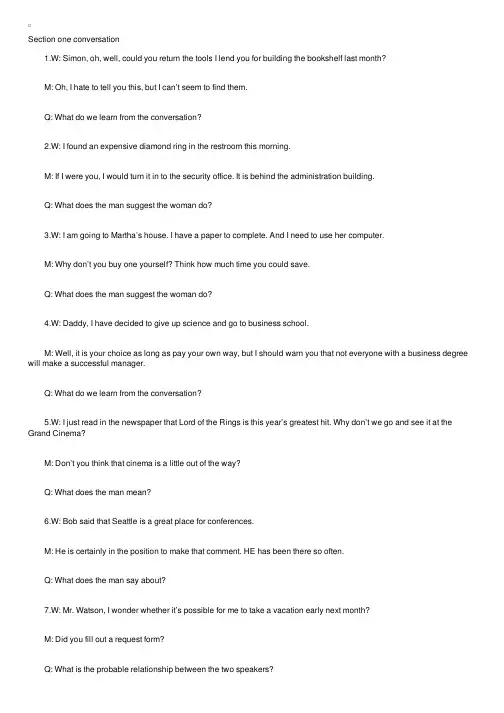 Section one conversation

1.W: Simon, oh, well, could you return the tools I lend you for building the bookshelf last month?

M: Oh, I hate to tell you this, but I can't seem to find them.

Q: What do we learn from the conversation?

2.W: I found an expensive diamond ring in the restroom this morning.

M: If I were you, I would turn it in to the security office. It is behind the administration building.

Q: What does the man suggest the woman do?

3.W: I am going to Martha's house. I have a paper to complete. And I need to use her computer.

M: Why don't you buy one yourself? Think how much time you could save.

Q: What does the man suggest the woman do?

4.W: Daddy, I have decided to give up science and go to business school.

M: Well, it is your choice as long as pay your own way, but I should warn you that not everyone with a business degree will make a successful manager.

Q: What do we learn from the conversation?

5.W: I just read in the newspaper that Lord of the Rings is this year's greatest hit. Why don't we go and see it at the Grand Cinema?

M: Don't you think that cinema is a little out of the way?

Q: What does the man mean?

6.W: Bob said that Seattle is a great place for conferences.

M: He is certainly in the position to make that comment. HE has been there so often.

Q: What does the man say about?

7.W: Mr. Watson, I wonder whether it's possible for me to take a vacation early next month?

M: Did you fill out a request form?

Q: What is the probable relationship between the two speakers?